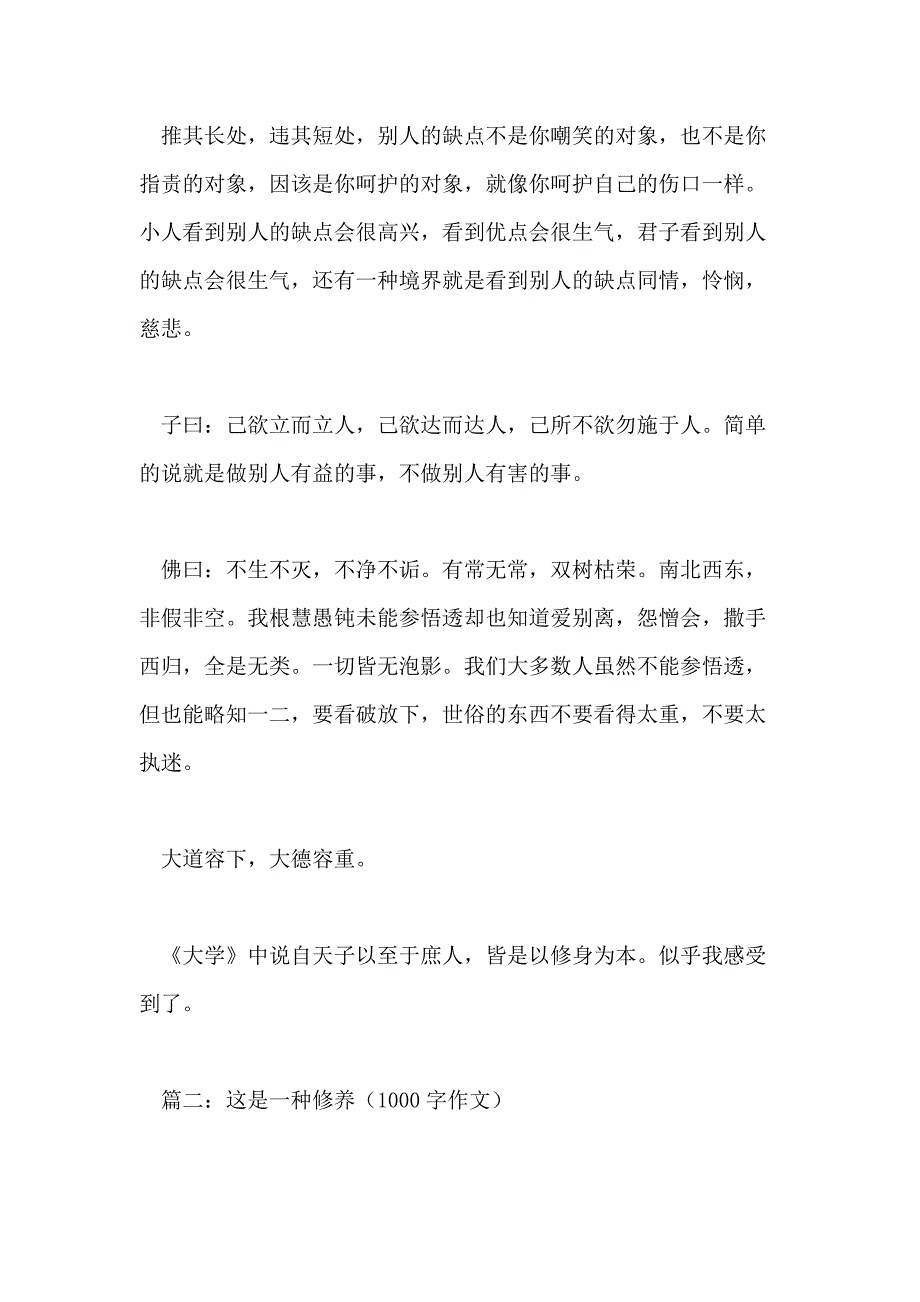 推其长处，违其短处，别人的缺点不是你嘲笑的对象，也不是你指责的对象，因该是你呵护的对象，就像你呵护自己的伤口一样。小人看到别人的缺点会很高兴，看到优点会很生气，君子看到别人的缺点会很生气，还有一种境界就是看到别人的缺点同情，怜悯，慈悲。

子曰：己欲立而立人，己欲达而达人，己所不欲勿施于人。简单的说就是做别人有益的事，不做别人有害的事。

佛曰：不生不灭，不净不诟。有常无常，双树枯荣。南北西东，非假非空。我根慧愚钝未能参悟透却也知道爱别离，怨憎会，撒手西归，全是无类。一切皆无泡影。我们大多数人虽然不能参悟透，但也能略知一二，要看破放下，世俗的东西不要看得太重，不要太执迷。

大道容下，大德容重。

《大学》中说自天子以至于庶人，皆是以修身为本。似乎我感受到了。

篇二：这是一种修养（1000 字作文）